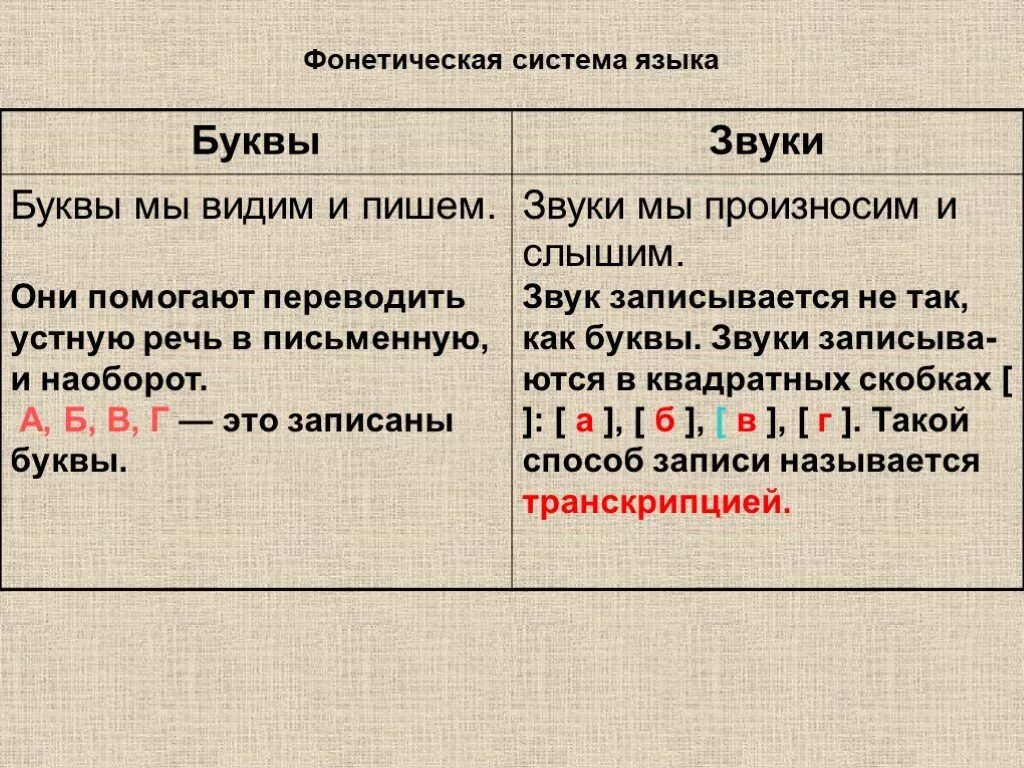 Фонетическая система языка

| Буквы | Звуки |
|---|---|
| Буквы мы видим и пишем. Они помогают переводить устную речь в письменную, и наоборот. А, Б, В, Г — это записаны буквы. | Звуки мы произносим и слышим. Звук записывается не так, как буквы. Звуки записываются в квадратных скобках [ ]: [ а ], [ б ], [ в ], [ г ]. Такой способ записи называется транскрипцией. |